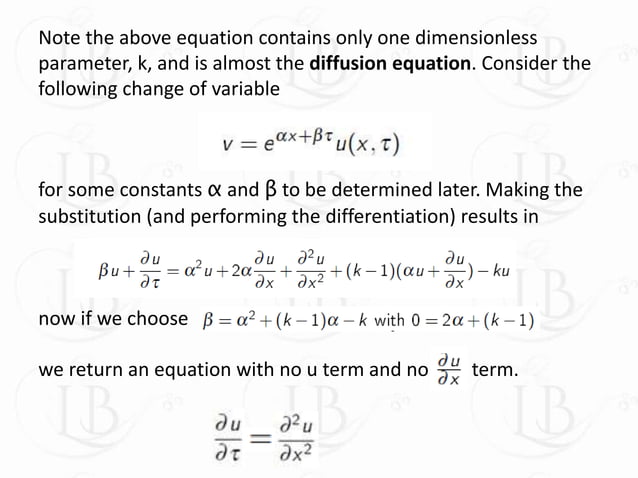 Note the above equation contains only one dimensionless parameter, k, and is almost the **diffusion equation**. Consider the following change of variable

$v = e^{\alpha x + \beta \tau} u(x, \tau)$

for some constants α and β to be determined later. Making the substitution (and performing the differentiation) results in

$\beta u + \frac{\partial u}{\partial \tau} = \alpha^2 u + 2\alpha \frac{\partial u}{\partial x} + \frac{\partial^2 u}{\partial x^2} + (k-1)(\alpha u + \frac{\partial u}{\partial x}) - ku$

now if we choose $\beta = \alpha^2 + (k-1)\alpha - k$ with $0 = 2\alpha + (k-1)$

we return an equation with no u term and no $\frac{\partial u}{\partial x}$ term.

$\frac{\partial u}{\partial \tau} = \frac{\partial^2 u}{\partial x^2}$